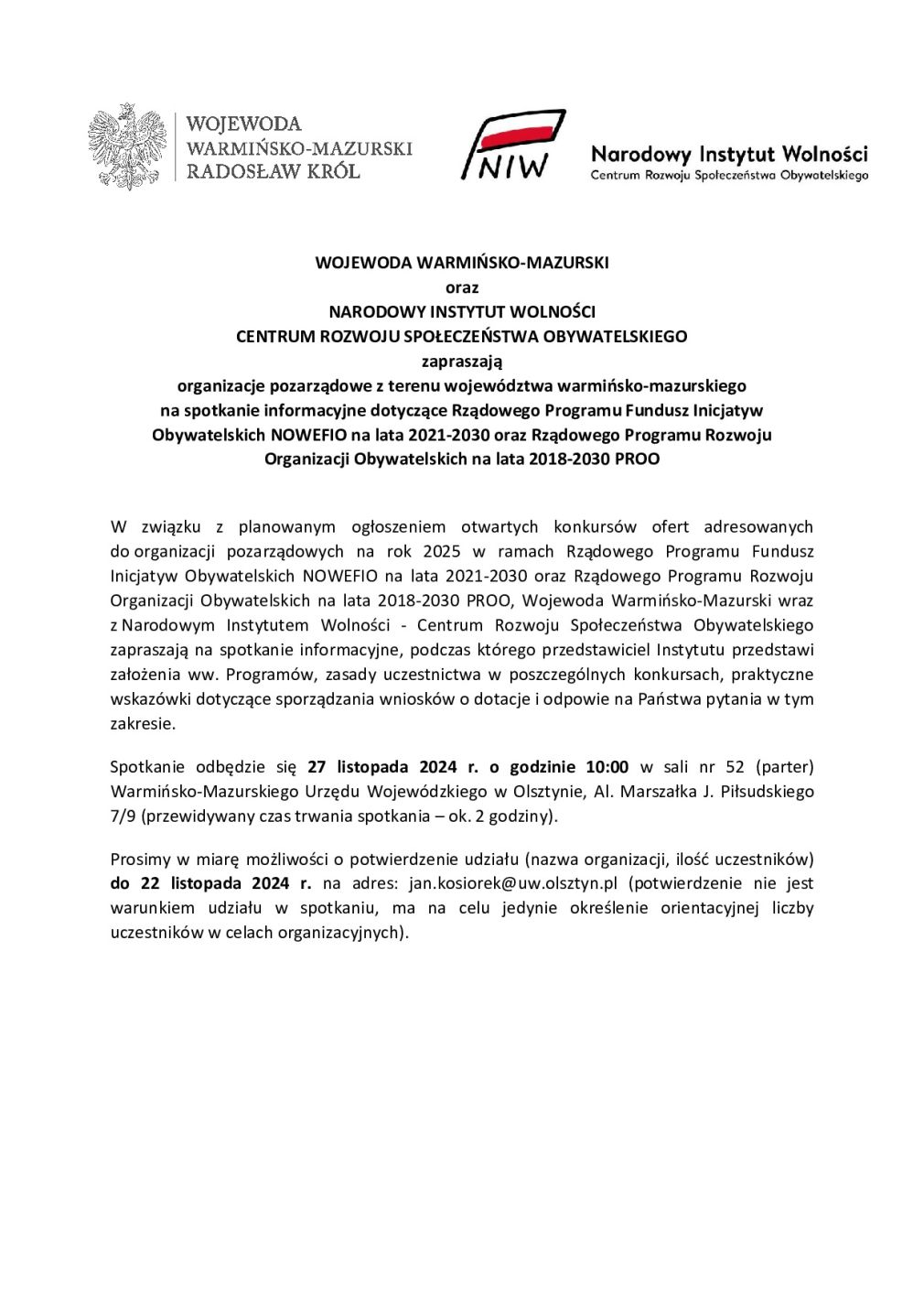 WOJEWODA
WARMIŃSKO-MAZURSKI
RADOSŁAW KRÓL

NIW

Narodowy Instytut Wolności
Centrum Rozwoju Społeczeństwa Obywatelskiego

WOJEWODA WARMIŃSKO-MAZURSKI
oraz
NARODOWY INSTYTUT WOLNOŚCI
CENTRUM ROZWOJU SPOŁECZEŃSTWA OBYWATELSKIEGO
zapraszają
organizacje pozarządowe z terenu województwa warmińsko-mazurskiego na spotkanie informacyjne dotyczące Rządowego Programu Fundusz Inicjatyw Obywatelskich NOWEFIO na lata 2021-2030 oraz Rządowego Programu Rozwoju Organizacji Obywatelskich na lata 2018-2030 PROO

W związku z planowanym ogłoszeniem otwartych konkursów ofert adresowanych do organizacji pozarządowych na rok 2025 w ramach Rządowego Programu Fundusz Inicjatyw Obywatelskich NOWEFIO na lata 2021-2030 oraz Rządowego Programu Rozwoju Organizacji Obywatelskich na lata 2018-2030 PROO, Wojewoda Warmińsko-Mazurski wraz z Narodowym Instytutem Wolności - Centrum Rozwoju Społeczeństwa Obywatelskiego zapraszają na spotkanie informacyjne, podczas którego przedstawiciel Instytutu przedstawi założenia ww. Programów, zasady uczestnictwa w poszczególnych konkursach, praktyczne wskazówki dotyczące sporządzania wniosków o dotacje i odpowie na Państwa pytania w tym zakresie.

Spotkanie odbędzie się 27 listopada 2024 r. o godzinie 10:00 w sali nr 52 (parter) Warmińsko-Mazurskiego Urzędu Wojewódzkiego w Olsztynie, Al. Marszałka J. Piłsudskiego 7/9 (przewidywany czas trwania spotkania – ok. 2 godziny).

Prosimy w miarę możliwości o potwierdzenie udziału (nazwa organizacji, ilość uczestników) do 22 listopada 2024 r. na adres: jan.kosiorek@uw.olsztyn.pl (potwierdzenie nie jest warunkiem udziału w spotkaniu, ma na celu jedynie określenie orientacyjnej liczby uczestników w celach organizacyjnych).